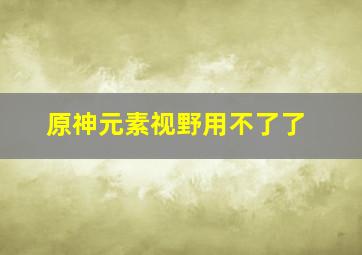 原神元素视野用不了了